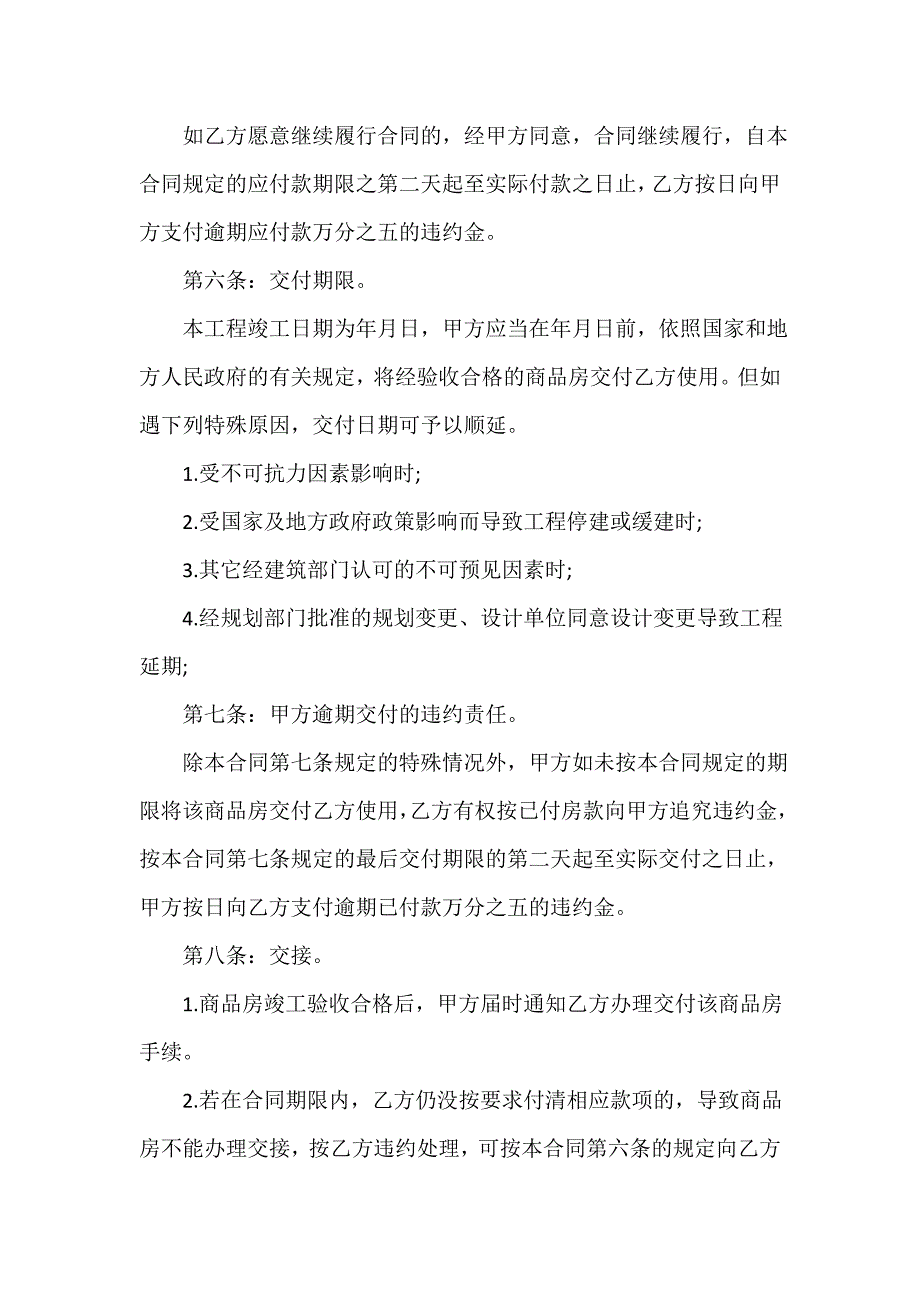 如乙方愿意继续履行合同的，经甲方同意，合同继续履行，自本合同规定的应付款期限之第二天起至实际付款之日止，乙方按日向甲方支付逾期应付款万分之五的违约金。

第六条：交付期限。

本工程竣工日期为年月日，甲方应当在年月日前，依照国家和地方人民政府的有关规定，将经验收合格的商品房交付乙方使用。但如遇下列特殊原因，交付日期可予以顺延。

1.受不可抗力因素影响时;

2.受国家及地方政府政策影响而导致工程停建或缓建时;

3.其它经建筑部门认可的不可预见因素时;

4.经规划部门批准的规划变更、设计单位同意设计变更导致工程延期;

第七条：甲方逾期交付的违约责任。

除本合同第七条规定的特殊情况外，甲方如未按本合同规定的期限将该商品房交付乙方使用，乙方有权按已付房款向甲方追究违约金，按本合同第七条规定的最后交付期限的第二天起至实际交付之日止，甲方按日向乙方支付逾期已付款万分之五的违约金。

第八条：交接。

1.商品房竣工验收合格后，甲方届时通知乙方办理交付该商品房手续。

2.若在合同期限内，乙方仍没按要求付清相应款项的，导致商品房不能办理交接，按乙方违约处理，可按本合同第六条的规定向乙方